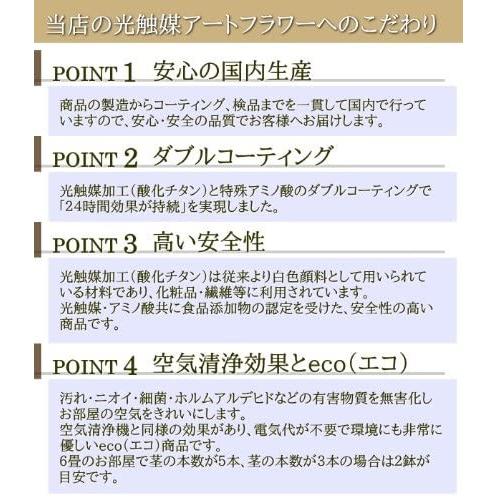 当店の光触媒アートフラワーへのこだわり

POINT 1　安心の国内生産

商品の製造からコーティング、検品までを一貫して国内で行っていますので、安心・安全の品質でお客様へお届けします。

POINT 2　ダブルコーティング

光触媒加工（酸化チタン）と特殊アミノ酸のダブルコーティングで「24時間効果が持続」を実現しました。

POINT 3　高い安全性

光触媒加工（酸化チタン）は従来より白色顔料として用いられている材料であり、化粧品・繊維等に利用されています。
光触媒・アミノ酸共に食品添加物の認定を受けた、安全性の高い商品です。

POINT 4　空気清浄効果とeco（エコ）

汚れ・ニオイ・細菌・ホルムアルデヒドなどの有害物質を無害化しお部屋の空気をきれいにします。
空気清浄機と同様の効果があり、電気代が不要で環境にも非常に優しいeco（エコ）商品です。
6畳のお部屋で茎の本数が5本、茎の本数が3本の場合は2鉢が目安です。